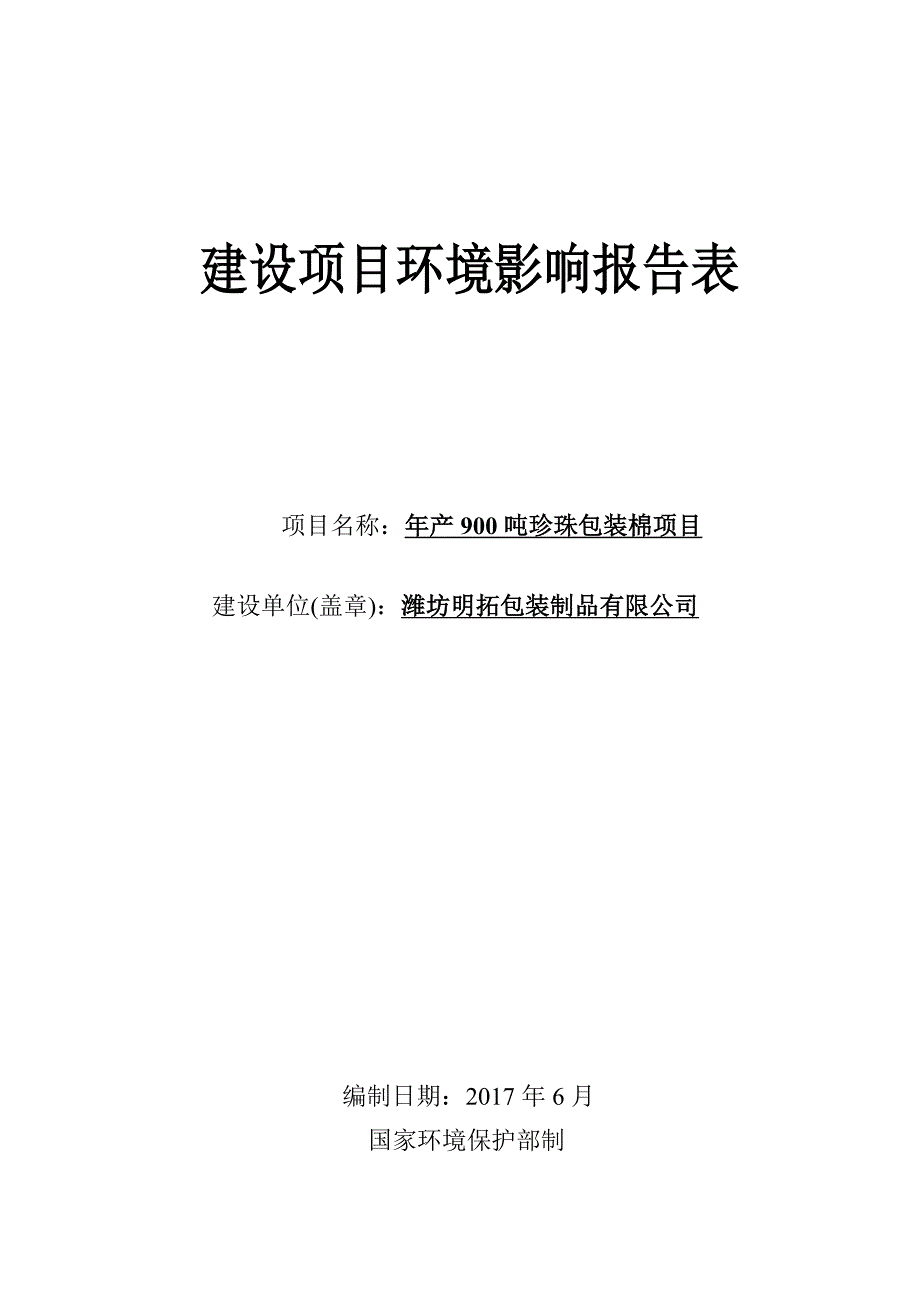 建设项目环境影响报告表

项目名称：年产 900 吨珍珠包装棉项目

建设单位(盖章)：潍坊明拓包装制品有限公司

编制日期：2017 年 6 月

国家环境保护部制